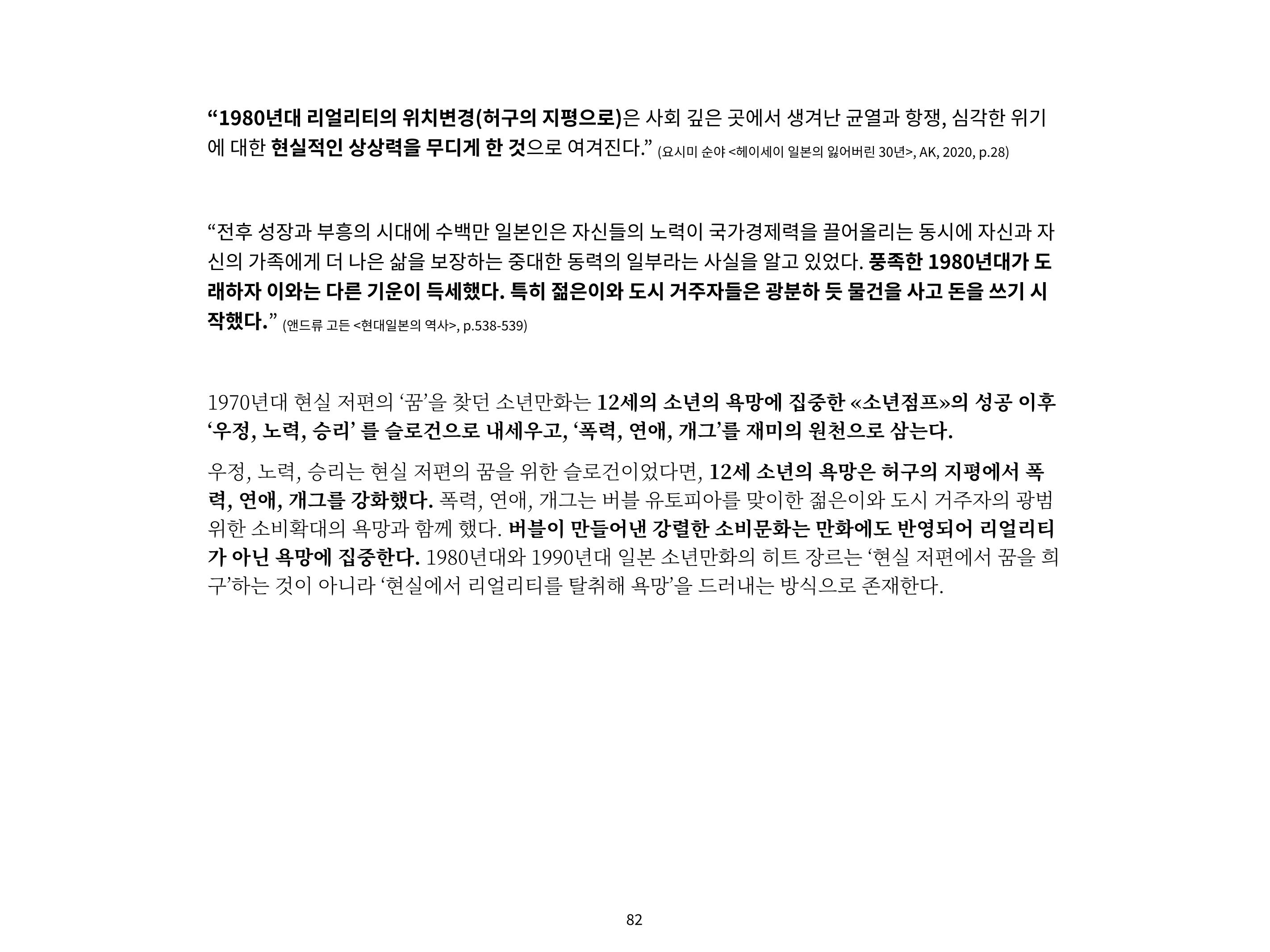 “1980년대 리얼리티의 위치변경(허구의 지평으로)은 사회 깊은 곳에서 생겨난 균열과 항쟁, 심각한 위기에 대한 현실적인 상상력을 무디게 한 것으로 여겨진다.” (요시미 순야 <헤이세이 일본의 잃어버린 30년>, AK, 2020, p.28)

“전후 성장과 부흥의 시대에 수백만 일본인은 자신들의 노력이 국가경제력을 끌어올리는 동시에 자신과 자신의 가족에게 더 나은 삶을 보장하는 중대한 동력의 일부라는 사실을 알고 있었다. 풍족한 1980년대가 도래하자 이와는 다른 기운이 득세했다. 특히 젊은이와 도시 거주자들은 광분하 듯 물건을 사고 돈을 쓰기 시작했다.” (앤드류 고든 <현대일본의 역사>, p.538-539)

1970년대 현실 저편의 ‘꿈’을 찾던 소년만화는 12세의 소년의 욕망에 집중한 «소년점프»의 성공 이후 ‘우정, 노력, 승리’ 를 슬로건으로 내세우고, ‘폭력, 연애, 개그’를 재미의 원천으로 삼는다.

우정, 노력, 승리는 현실 저편의 꿈을 위한 슬로건이었다면, 12세 소년의 욕망은 허구의 지평에서 폭력, 연애, 개그를 강화했다. 폭력, 연애, 개그는 버블 유토피아를 맞이한 젊은이와 도시 거주자의 광범위한 소비확대의 욕망과 함께 했다. 버블이 만들어낸 강렬한 소비문화는 만화에도 반영되어 리얼리티가 아닌 욕망에 집중한다. 1980년대와 1990년대 일본 소년만화의 히트 장르는 ‘현실 저편에서 꿈을 희구’하는 것이 아니라 ‘현실에서 리얼리티를 탈취해 욕망’을 드러내는 방식으로 존재한다.

82